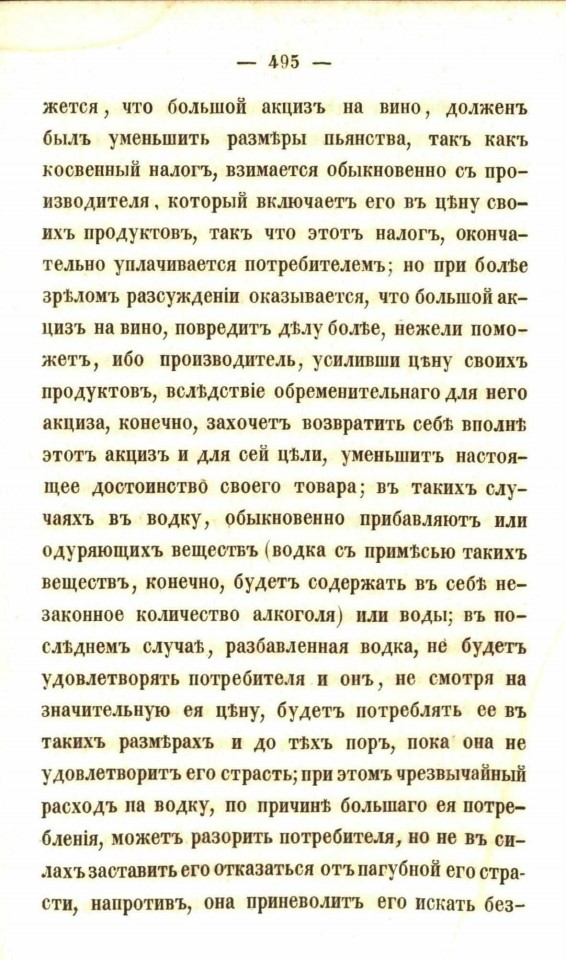 — 495 —

жется, что большой акцизъ на вино, долженъ былъ уменьшить размѣры пьянства, такъ какъ косвенный налогъ, взимается обыкновенно съ производителя, который включаетъ его въ цѣну своихъ продуктовъ, такъ что этотъ налогъ, окончательно уплачивается потребителемъ; но при болѣе зрѣломъ разсужденіи оказывается, что большой акцизъ на вино, повредитъ дѣлу болѣе, нежели поможетъ, ибо производитель, усиливши цѣну своихъ продуктовъ, вслѣдствіе обременительнаго для него акциза, конечно, захочетъ возвратить себѣ вполнѣ этотъ акцизъ и для сей цѣли, уменьшитъ настоящее достоинство своего товара; въ такихъ случаяхъ въ водку, обыкновенно прибавляютъ или одуряющихъ веществъ (водка съ примѣсью такихъ веществъ, конечно, будетъ содержать въ себѣ незаконное количество алкоголя) или воды; въ послѣднемъ случаѣ, разбавленная водка, не будетъ удовлетворять потребителя и онъ, не смотря на значительную ея цѣну, будетъ потреблять ее въ такихъ размѣрахъ и до тѣхъ поръ, пока она не удовлетворитъ его страсть; при этомъ чрезвычайный расходъ на водку, по причинѣ большаго ея потребленія, можетъ разорить потребителя, но не въ силахъ заставить его отказаться отъ пагубной его страсти, напротивъ, она приневолитъ его искать без-